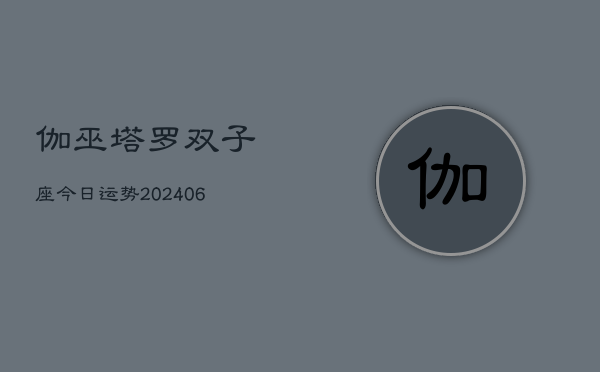 伽巫塔罗双子

座今日运势202406

伽